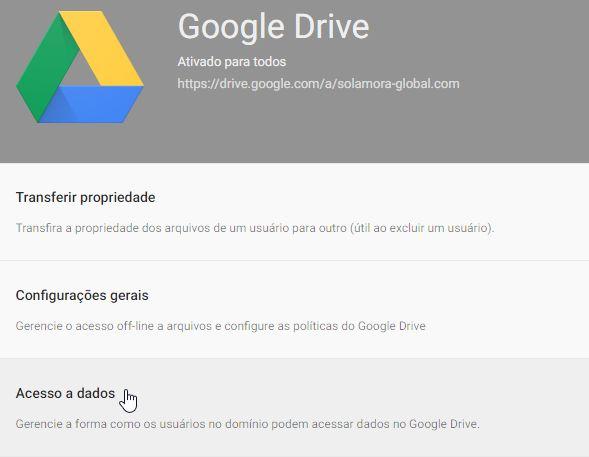 Google Drive
Ativado para todos
https://drive.google.com/a/solamora-global.com

Transferir propriedade

Transfira a propriedade dos arquivos de um usuário para outro (útil ao excluir um usuário).

Configurações gerais

Gerencie o acesso off-line a arquivos e configure as políticas do Google Drive

Acesso a dados

Gerencie a forma como os usuários no domínio podem acessar dados no Google Drive.